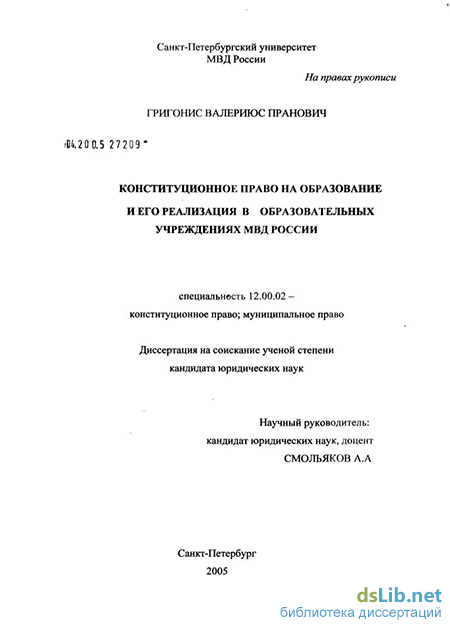 Санкт-Петербургский университет
МВД России

На правах рукописи

ГРИГОНИС ВАЛЕРИЮС ПРАНОВИЧ

04.200.5 27209

КОНСТИТУЦИОННОЕ ПРАВО НА ОБРАЗОВАНИЕ И ЕГО РЕАЛИЗАЦИЯ В ОБРАЗОВАТЕЛЬНЫХ УЧРЕЖДЕНИЯХ МВД РОССИИ

специальность 12.00.02 – конституционное право; муниципальное право

Диссертация на соискание ученой степени кандидата юридических наук

Научный руководитель:
кандидат юридических наук, доцент
СМОЛЬЯКОВ А.А

Санкт-Петербург
2005

dsLib.net
библиотека диссертаций